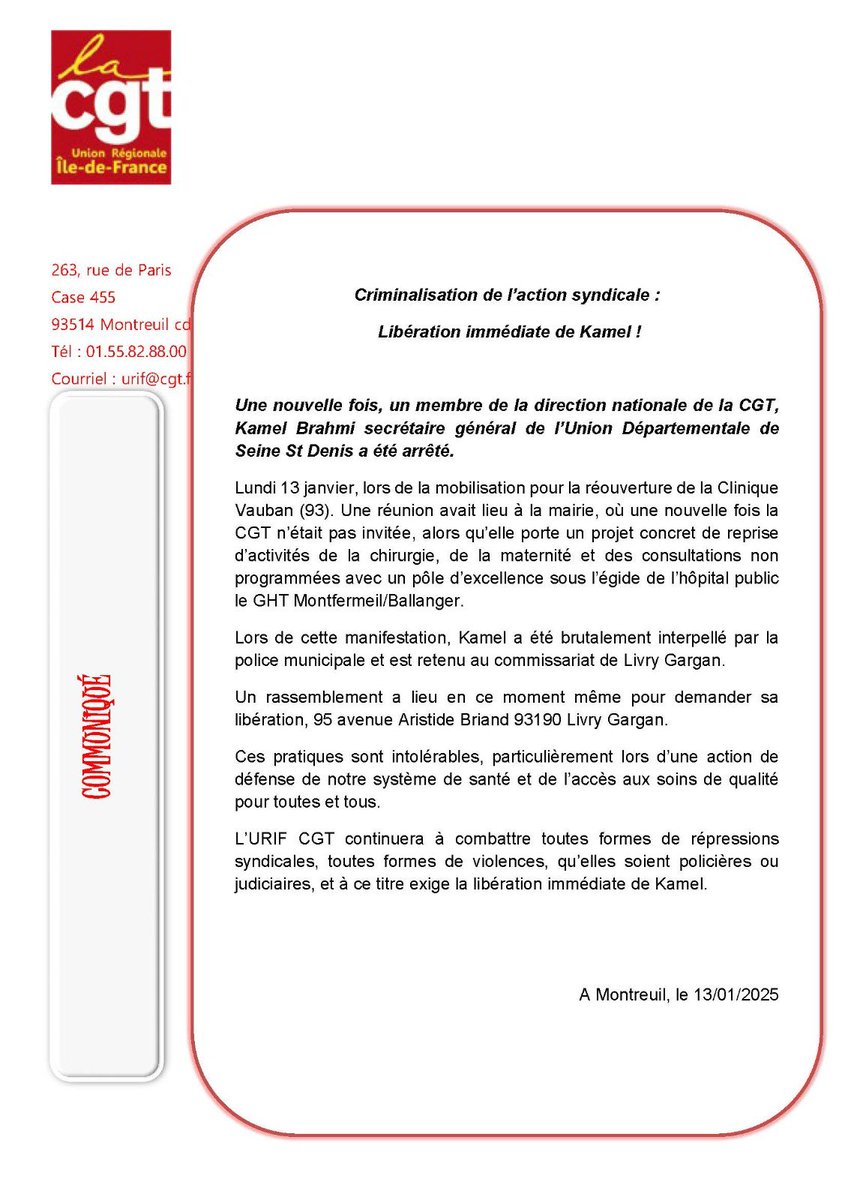 la
cgt
Union Régionale
Île-de-France

263, rue de Paris
Case 455
93514 Montreuil cd
Tél : 01.55.82.88.00
Courriel : urif@cgt.f

COMMUNIQUÉ

Criminalisation de l'action syndicale :

Libération immédiate de Kamel !

Une nouvelle fois, un membre de la direction nationale de la CGT, Kamel Brahmi secrétaire général de l'Union Départementale de Seine St Denis a été arrêté.

Lundi 13 janvier, lors de la mobilisation pour la réouverture de la Clinique Vauban (93). Une réunion avait lieu à la mairie, où une nouvelle fois la CGT n'était pas invitée, alors qu'elle porte un projet concret de reprise d'activités de la chirurgie, de la maternité et des consultations non programmées avec un pôle d'excellence sous l'égide de l'hôpital public le GHT Montfermeil/Ballanger.

Lors de cette manifestation, Kamel a été brutalement interpellé par la police municipale et est retenu au commissariat de Livry Gargan.

Un rassemblement a lieu en ce moment même pour demander sa libération, 95 avenue Aristide Briand 93190 Livry Gargan.

Ces pratiques sont intolérables, particulièrement lors d'une action de défense de notre système de santé et de l'accès aux soins de qualité pour toutes et tous.

L'URIF CGT continuera à combattre toutes formes de répressions syndicales, toutes formes de violences, qu'elles soient policières ou judiciaires, et à ce titre exige la libération immédiate de Kamel.

A Montreuil, le 13/01/2025